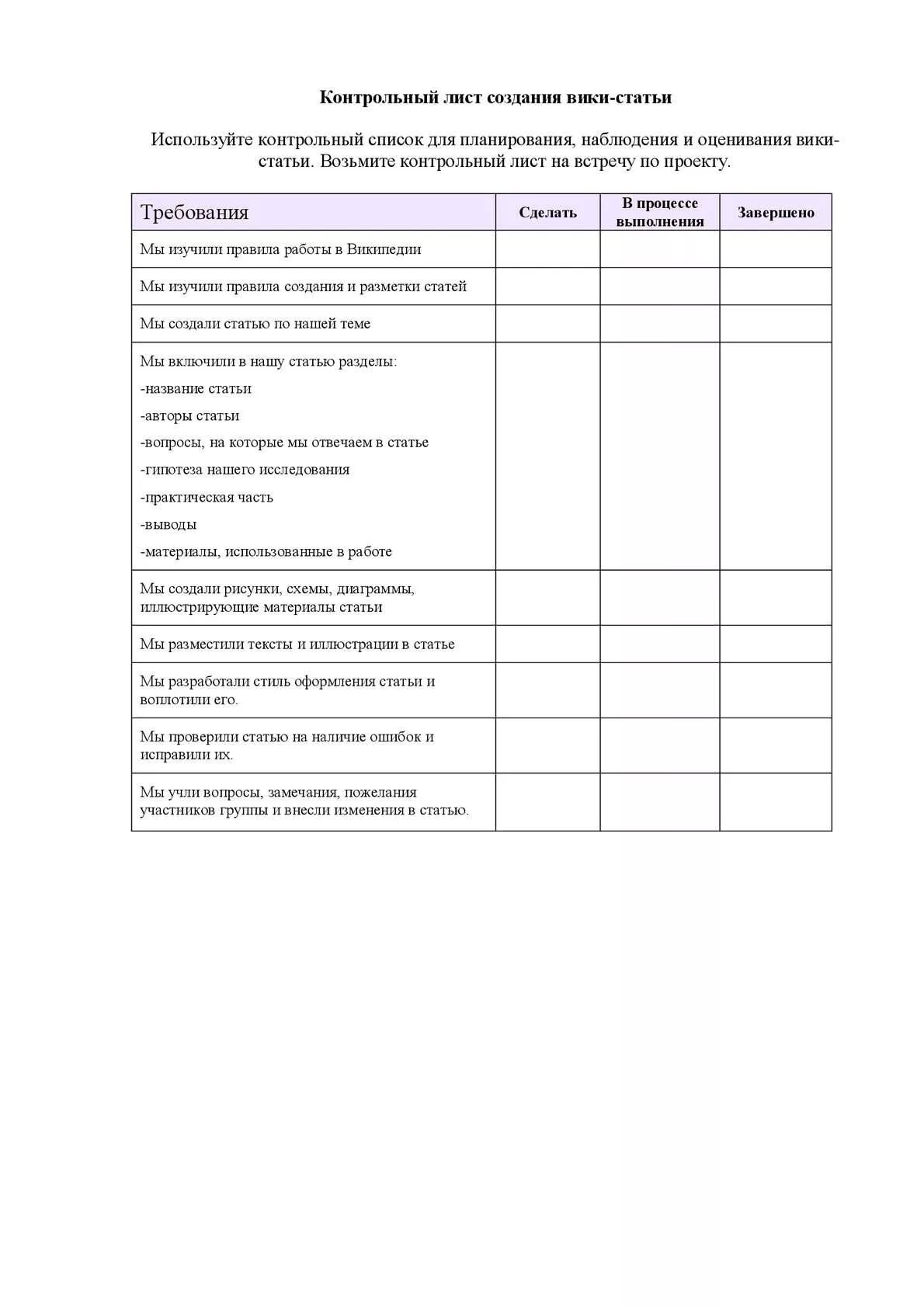 Контрольный лист создания вики-статьи

Используйте контрольный список для планирования, наблюдения и оценивания вики-статьи. Возьмите контрольный лист на встречу по проекту.

| Требования | Сделать | В процессе выполнения | Завершено |
|---|---|---|---|
| Мы изучили правила работы в Википедии | | | |
| Мы изучили правила создания и разметки статей | | | |
| Мы создали статью по нашей теме | | | |
| Мы включили в нашу статью разделы: -название статьи -авторы статьи -вопросы, на которые мы отвечаем в статье -гипотеза нашего исследования -практическая часть -выводы -материалы, использованные в работе | | | |
| Мы создали рисунки, схемы, диаграммы, иллюстрирующие материалы статьи | | | |
| Мы разместили тексты и иллюстрации в статье | | | |
| Мы разработали стиль оформления статьи и воплотили его. | | | |
| Мы проверили статью на наличие ошибок и исправили их. | | | |
| Мы учли вопросы, замечания, пожелания участников группы и внесли изменения в статью. | | | |